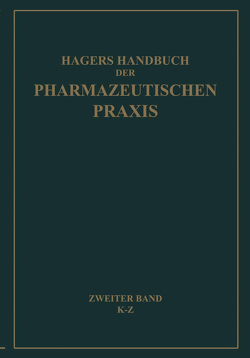 HAGERS HANDBUCH
DER
PHARMAZEUTISCHEN
PRAXIS

ZWEITER BAND
K-Z